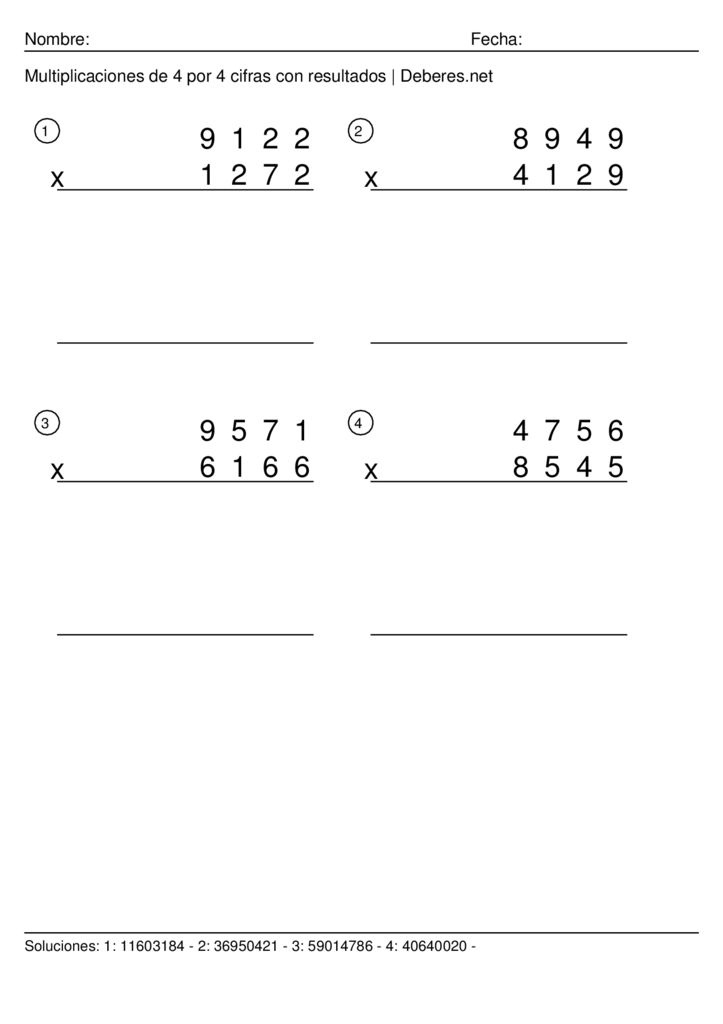 Nombre: Fecha:

Multiplicaciones de 4 por 4 cifras con resultados | Deberes.net

1
9 1 2 2
x 1 2 7 2

2
8 9 4 9
x 4 1 2 9

3
9 5 7 1
x 6 1 6 6

4
4 7 5 6
x 8 5 4 5

Soluciones: 1: 11603184 - 2: 36950421 - 3: 59014786 - 4: 40640020 -